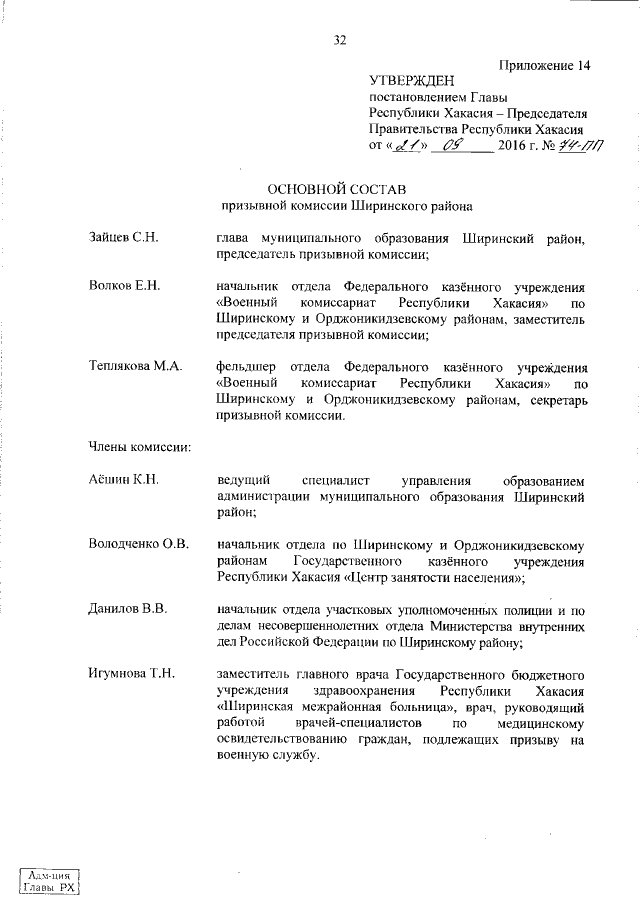 32

Приложение 14

УТВЕРЖДЕН
постановлением Главы
Республики Хакасия – Председателя
Правительства Республики Хакасия
от «21» 09 2016 г. № 74-ПП

ОСНОВНОЙ СОСТАВ
призывной комиссии Ширинского района

Зайцев С.Н. глава муниципального образования Ширинский район, председатель призывной комиссии;

Волков Е.Н. начальник отдела Федерального казённого учреждения «Военный комиссариат Республики Хакасия» по Ширинскому и Орджоникидзевскому районам, заместитель председателя призывной комиссии;

Теплякова М.А. фельдшер отдела Федерального казённого учреждения «Военный комиссариат Республики Хакасия» по Ширинскому и Орджоникидзевскому районам, секретарь призывной комиссии.

Члены комиссии:

Аёшин К.Н. ведущий специалист управления образованием администрации муниципального образования Ширинский район;

Володченко О.В. начальник отдела по Ширинскому и Орджоникидзевскому районам Государственного казённого учреждения Республики Хакасия «Центр занятости населения»;

Данилов В.В. начальник отдела участковых уполномоченных полиции и по делам несовершеннолетних отдела Министерства внутренних дел Российской Федерации по Ширинскому району;

Игумнова Т.Н. заместитель главного врача Государственного бюджетного учреждения здравоохранения Республики Хакасия «Ширинская межрайонная больница», врач, руководящий работой врачей-специалистов по медицинскому освидетельствованию граждан, подлежащих призыву на военную службу.

Адм-ция
Главы РХ